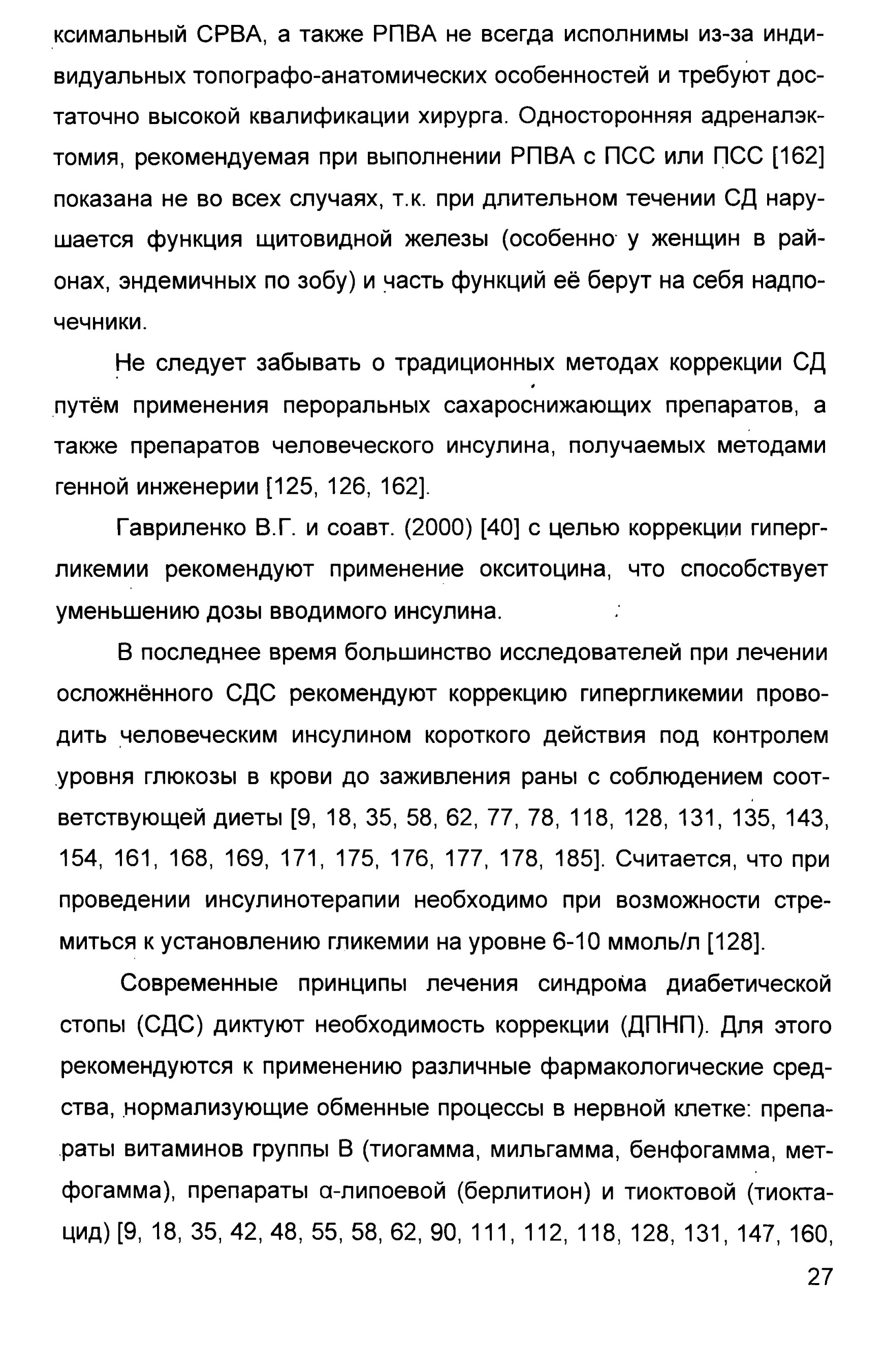 ксимальный СРВА, а также РПВА не всегда исполнимы из-за индивидуальных топографо-анатомических особенностей и требуют достаточно высокой квалификации хирурга. Односторонняя адреналэктомия, рекомендуемая при выполнении РПВА с ПСС или ПСС [162] показана не во всех случаях, т.к. при длительном течении СД нарушается функция щитовидной железы (особенно у женщин в районах, эндемичных по зобу) и часть функций её берут на себя надпочечники.

Не следует забывать о традиционных методах коррекции СД путём применения пероральных сахароснижающих препаратов, а также препаратов человеческого инсулина, получаемых методами генной инженерии [125, 126, 162].

Гавриленко В.Г. и соавт. (2000) [40] с целью коррекции гипергликемии рекомендуют применение окситоцина, что способствует уменьшению дозы вводимого инсулина.

В последнее время большинство исследователей при лечении осложнённого СДС рекомендуют коррекцию гипергликемии проводить человеческим инсулином короткого действия под контролем уровня глюкозы в крови до заживления раны с соблюдением соответствующей диеты [9, 18, 35, 58, 62, 77, 78, 118, 128, 131, 135, 143, 154, 161, 168, 169, 171, 175, 176, 177, 178, 185]. Считается, что при проведении инсулинотерапии необходимо при возможности стремиться к установлению гликемии на уровне 6-10 ммоль/л [128].

Современные принципы лечения синдрома диабетической стопы (СДС) диктуют необходимость коррекции (ДПНП). Для этого рекомендуются к применению различные фармакологические средства, нормализующие обменные процессы в нервной клетке: препараты витаминов группы В (тиогамма, мильгамма, бенфогамма, метфогамма), препараты α-липоевой (берлитион) и тиоктовой (тиоктацид) [9, 18, 35, 42, 48, 55, 58, 62, 90, 111, 112, 118, 128, 131, 147, 160,

27